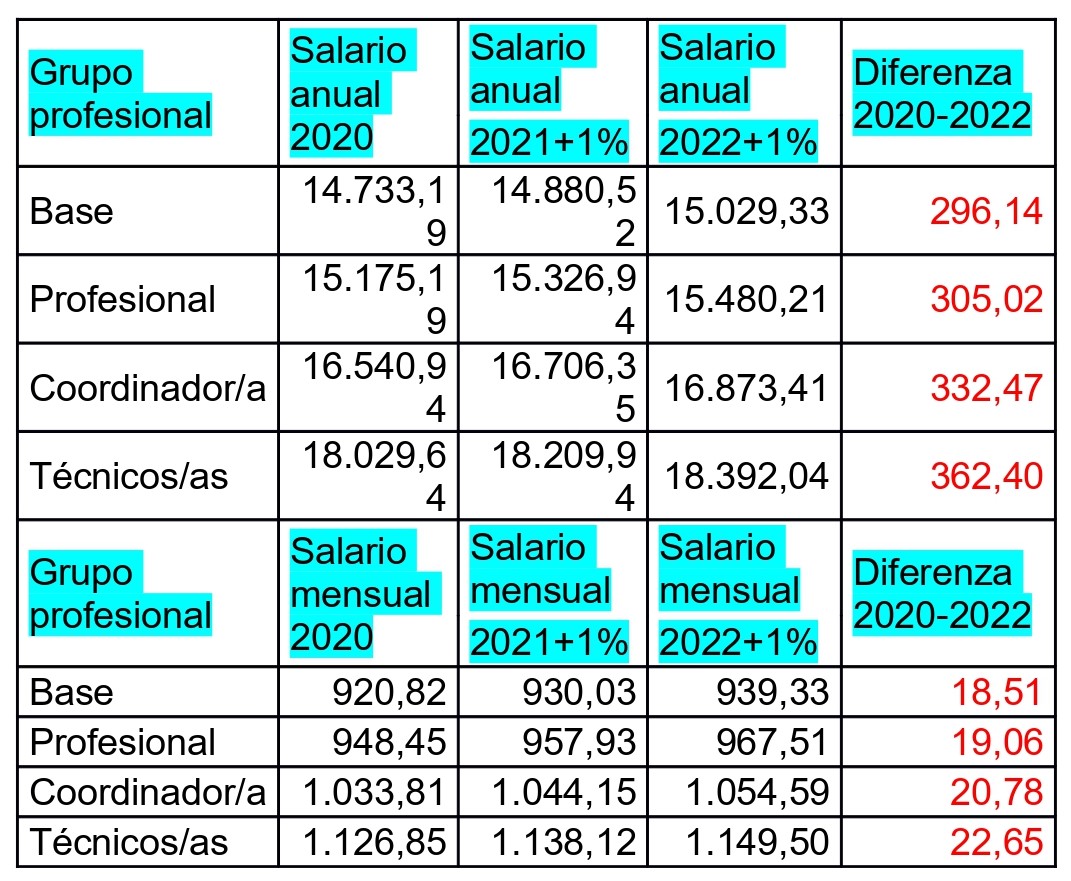 | Grupo profesional | Salario anual 2020 | Salario anual 2021+1% | Salario anual 2022+1% | Diferenza 2020-2022 |
|---|---|---|---|---|
| Base | 14.733,19 | 14.880,52 | 15.029,33 | 296,14 |
| Profesional | 15.175,19 | 15.326,94 | 15.480,21 | 305,02 |
| Coordinador/a | 16.540,94 | 16.706,35 | 16.873,41 | 332,47 |
| Técnicos/as | 18.029,64 | 18.209,94 | 18.392,04 | 362,40 |
| Grupo profesional | Salario mensual 2020 | Salario mensual 2021+1% | Salario mensual 2022+1% | Diferenza 2020-2022 |
| Base | 920,82 | 930,03 | 939,33 | 18,51 |
| Profesional | 948,45 | 957,93 | 967,51 | 19,06 |
| Coordinador/a | 1.033,81 | 1.044,15 | 1.054,59 | 20,78 |
| Técnicos/as | 1.126,85 | 1.138,12 | 1.149,50 | 22,65 |